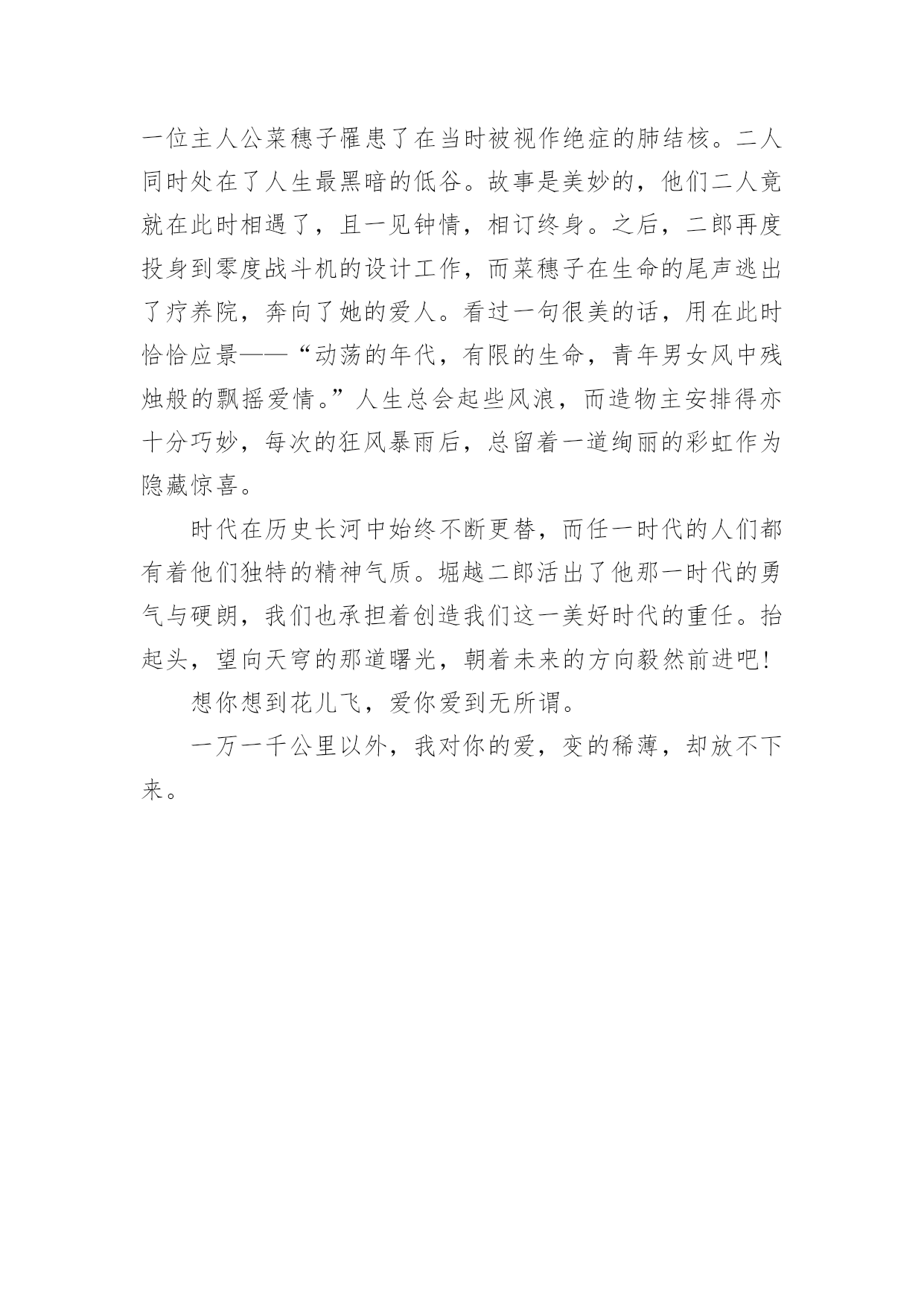 一位主人公菜穗子罹患了在当时被视作绝症的肺结核。二人同时处在了人生最黑暗的低谷。故事是美妙的，他们二人竟就在此时相遇了，且一见钟情，相订终身。之后，二郎再度投身到零度战斗机的设计工作，而菜穗子在生命的尾声逃出了疗养院，奔向了她的爱人。看过一句很美的话，用在此时恰恰应景——“动荡的年代，有限的生命，青年男女风中残烛般的飘摇爱情。”人生总会起些风浪，而造物主安排得亦十分巧妙，每次的狂风暴雨后，总留着一道绚丽的彩虹作为隐藏惊喜。

时代在历史长河中始终不断更替，而任一时代的人们都有着他们独特的精神气质。堀越二郎活出了他那一时代的勇气与硬朗，我们也承担着创造我们这一美好时代的重任。抬起头，望向天穹的那道曙光，朝着未来的方向毅然前进吧!

想你想到花儿飞，爱你爱到无所谓。

一万一千公里以外，我对你的爱，变的稀薄，却放不下来。